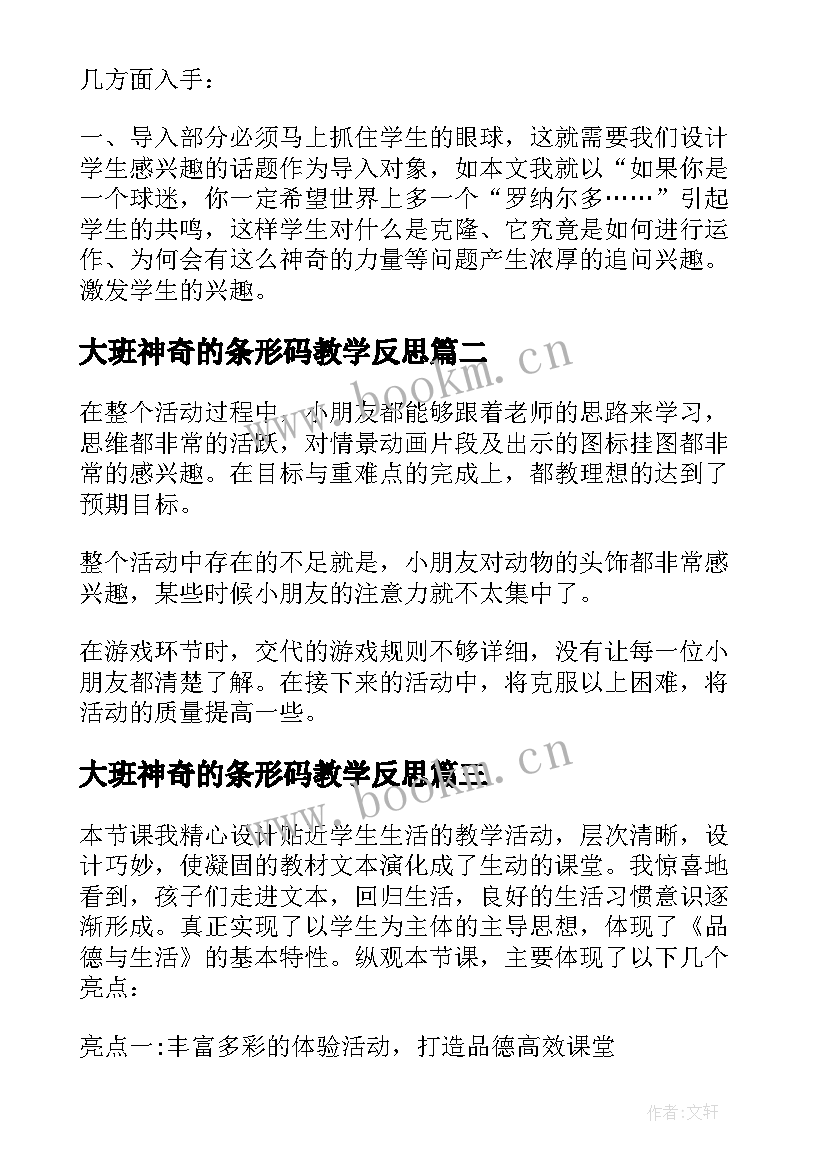 几方面入手：

一、导入部分必须马上抓住学生的眼球，这就需要我们设计学生感兴趣的话题作为导入对象，如本文我就以“如果你是一个球迷，你一定希望世界上多一个“罗纳尔多……”引起学生的共鸣，这样学生对什么是克隆、它究竟是如何进行运作、为何会有这么神奇的力量等问题产生浓厚的追问兴趣。激发学生的兴趣。

大班神奇的条形码教学反思篇二

www.bookm.cn

在整个活动过程中，小朋友都能够跟着老师的思路来学习，思维都非常的活跃，对情景动画片段及出示的图标挂图都非常的感兴趣。在目标与重难点的完成上，都教理想的达到了预期目标。

整个活动中存在的不足就是，小朋友对动物的头饰都非常感兴趣，某些时候小朋友的注意力就不太集中了。

在游戏环节时，交代的游戏规则不够详细，没有让每一位小朋友都清楚了解。在接下来的活动中，将克服以上困难，将活动的质量提高一些。

大班神奇的条形码教学反思篇三

www.bookm.cn

本节课我精心设计贴近学生生活的教学活动，层次清晰，设计巧妙，使凝固的教材文本演化成了生动的课堂。我惊喜地看到，孩子们走进文本，回归生活，良好的生活习惯意识逐渐形成。真正实现了以学生为主体的主导思想，体现了《品德与生活》的基本特性。纵观本节课，主要体现了以下几个亮点：

亮点一:丰富多彩的体验活动，打造品德高效课堂

作者:文轩